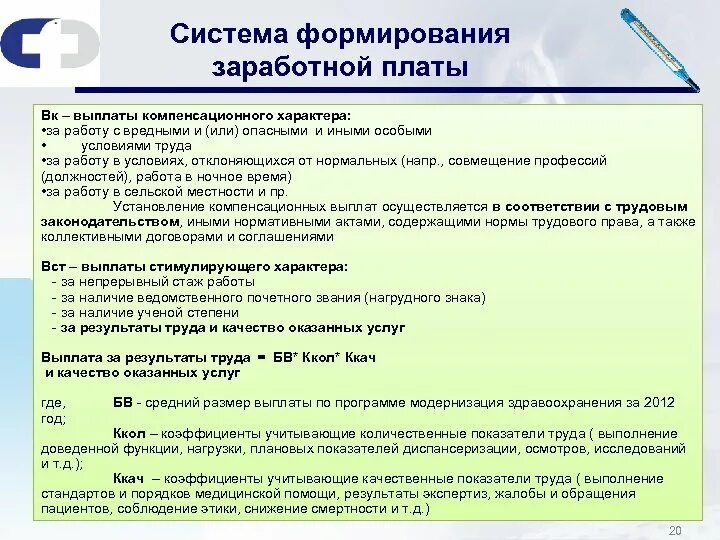 Система формирования заработной платы

Вк – выплаты компенсационного характера:
•за работу с вредными и (или) опасными и иными особыми
• условиями труда
•за работу в условиях, отклоняющихся от нормальных (напр., совмещение профессий (должностей), работа в ночное время)
•за работу в сельской местности и пр.
Установление компенсационных выплат осуществляется в соответствии с трудовым законодательством, иными нормативными актами, содержащими нормы трудового права, а также коллективными договорами и соглашениями

Вст – выплаты стимулирующего характера:
- за непрерывный стаж работы
- за наличие ведомственного почетного звания (нагрудного знака)
- за наличие ученой степени
- за результаты труда и качество оказанных услуг

Выплата за результаты труда = БВ* Ккол* Ккач
и качество оказанных услуг

где, БВ - средний размер выплаты по программе модернизация здравоохранения за 2012 год;
Ккол – коэффициенты учитывающие количественные показатели труда ( выполнение доведенной функции, нагрузки, плановых показателей диспансеризации, осмотров, исследований и т.д.);
Ккач – коэффициенты учитывающие качественные показатели труда ( выполнение стандартов и порядков медицинской помощи, результаты экспертиз, жалобы и обращения пациентов, соблюдение этики, снижение смертности и т.д.)

20